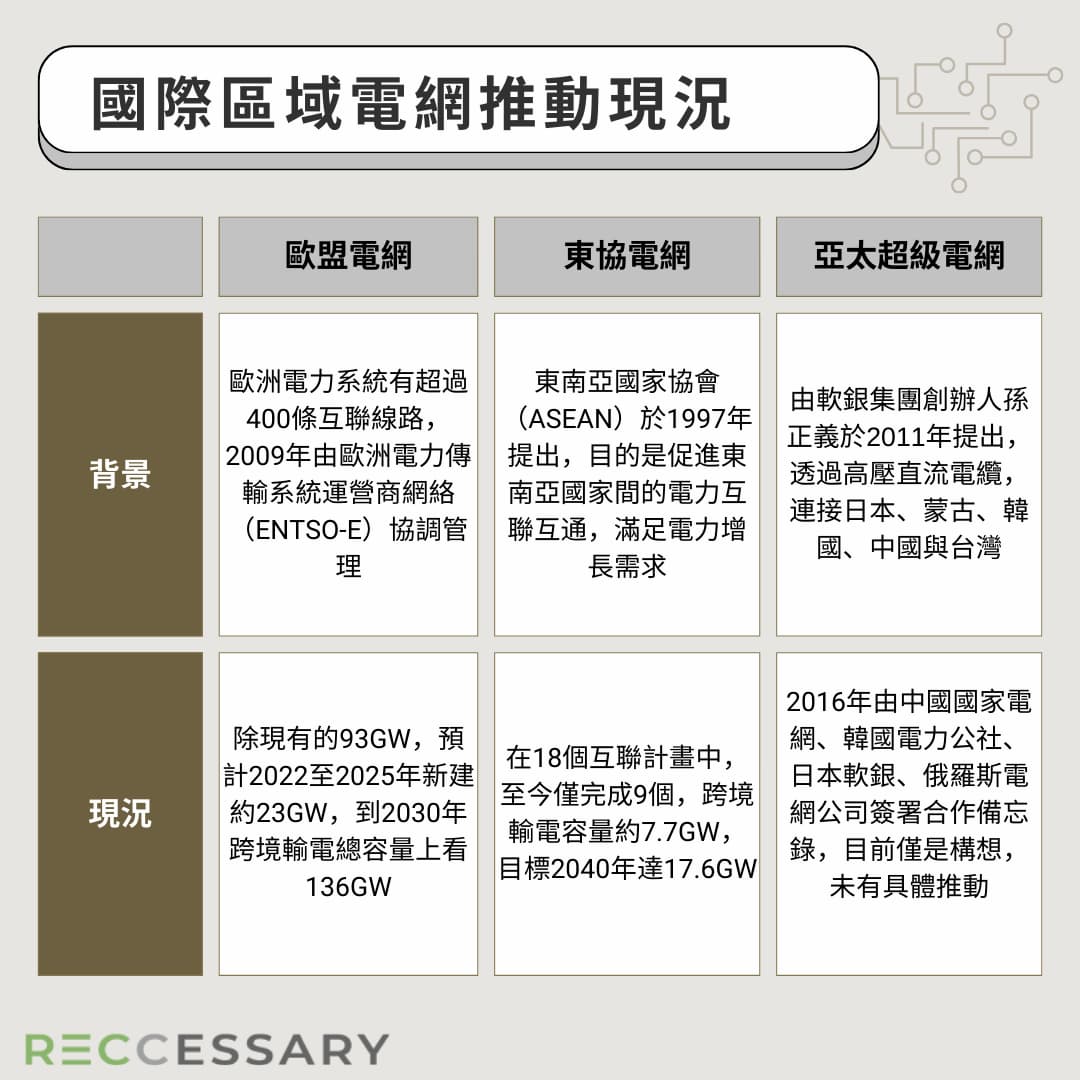 國際區域電網推動現況

| | 歐盟電網 | 東協電網 | 亞太超級電網 |
|---|---|---|---|
| 背景 | 歐洲電力系統有超過400條互聯線路，2009年由歐洲電力傳輸系統運營商網絡（ENTSO-E）協調管理 | 東南亞國家協會（ASEAN）於1997年提出，目的是促進東南亞國家間的電力互聯互通，滿足電力增長需求 | 由軟銀集團創辦人孫正義於2011年提出，透過高壓直流電纜，連接日本、蒙古、韓國、中國與台灣 |
| 現況 | 除現有的93GW，預計2022至2025年新建約23GW，到2030年跨境輸電總容量上看136GW | 在18個互聯計畫中，至今僅完成9個，跨境輸電容量約7.7GW，目標2040年達17.6GW | 2016年由中國國家電網、韓國電力公社、日本軟銀、俄羅斯電網公司簽署合作備忘錄，目前僅是構想，未有具體推動 |

RECCESSARY